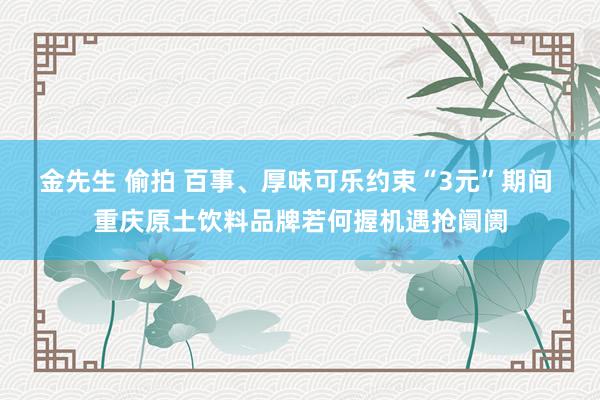 金先生 偷拍 百事、厚味可乐约束“3元”期间
重庆原土饮料品牌若何握机遇抢阛阓